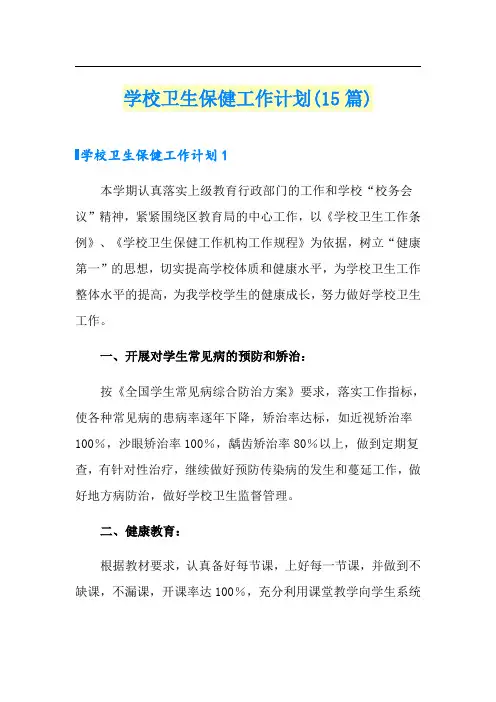 学校卫生保健工作计划(15篇)

学校卫生保健工作计划1

本学期认真落实上级教育行政部门的工作和学校“校务会议”精神，紧紧围绕区教育局的中心工作，以《学校卫生工作条例》、《学校卫生保健工作机构工作规程》为依据，树立“健康第一”的思想，切实提高学校体质和健康水平，为学校卫生工作整体水平的提高，为我学校学生的健康成长，努力做好学校卫生工作。

一、开展对学生常见病的预防和矫治：

按《全国学生常见病综合防治方案》要求，落实工作指标，使各种常见病的患病率逐年下降，矫治率达标，如近视矫治率100%，沙眼矫治率100%，龋齿矫治率80%以上，做到定期复查，有针对性治疗，继续做好预防传染病的发生和蔓延工作，做好地方病防治，做好学校卫生监督管理。

二、健康教育：

根据教材要求，认真备好每节课，上好每一节课，并做到不缺课，不漏课，开课率达100%，充分利用课堂教学向学生系统